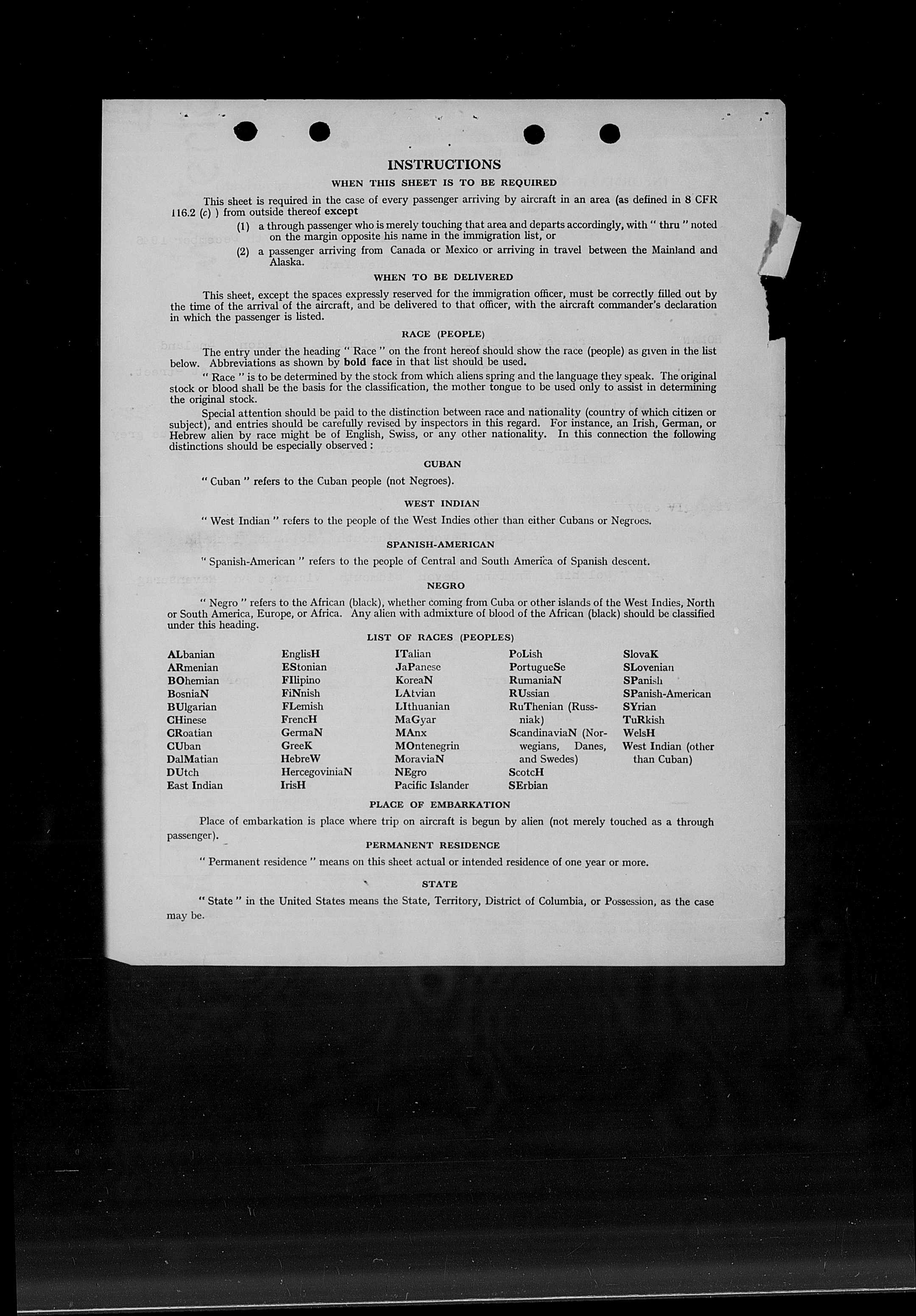 INSTRUCTIONS

WHEN THIS SHEET IS TO BE REQUIRED

This sheet is required in the case of every passenger arriving by aircraft in an area (as defined in 8 CFR 116.2 (c) ) from outside thereof except

(1) a through passenger who is merely touching that area and departs accordingly, with " thru " noted on the margin opposite his name in the immigration list, or

(2) a passenger arriving from Canada or Mexico or arriving in travel between the Mainland and Alaska.

WHEN TO BE DELIVERED

This sheet, except the spaces expressly reserved for the immigration officer, must be correctly filled out by the time of the arrival of the aircraft, and be delivered to that officer, with the aircraft commander's declaration in which the passenger is listed.

RACE (PEOPLE)

The entry under the heading " Race " on the front hereof should show the race (people) as given in the list below. Abbreviations as shown by bold face in that list should be used.

" Race " is to be determined by the stock from which aliens spring and the language they speak. The original stock or blood shall be the basis for the classification, the mother tongue to be used only to assist in determining the original stock.

Special attention should be paid to the distinction between race and nationality (country of which citizen or subject), and entries should be carefully revised by inspectors in this regard. For instance, an Irish, German, or Hebrew alien by race might be of English, Swiss, or any other nationality. In this connection the following distinctions should be especially observed :

CUBAN

" Cuban " refers to the Cuban people (not Negroes).

WEST INDIAN

" West Indian " refers to the people of the West Indies other than either Cubans or Negroes.

SPANISH-AMERICAN

" Spanish-American " refers to the people of Central and South America of Spanish descent.

NEGRO

" Negro " refers to the African (black), whether coming from Cuba or other islands of the West Indies, North or South America, Europe, or Africa. Any alien with admixture of blood of the African (black) should be classified under this heading.

LIST OF RACES (PEOPLES)

ALbanian
ARmenian
BOhemian
BosniaN
BUlgarian
CHinese
CRoatian
CUban
DalMatian
DUtch
East Indian

EnglisH
EStonian
FIlipino
FiNnish
FLemish
FrencH
GermaN
GreeK
HebreW
HercegoviniaN
IrisH

ITalian
JaPanese
KoreaN
LAtvian
LIthuanian
MaGyar
MAnx
MOntenegrin
MoraviaN
NEgro
Pacific Islander

PoLish
PortugueSe
RumaniaN
RUssian
RuThenian (Russniak)
ScandinaviaN (Norwegians, Danes, and Swedes)
ScotcH
SErbian

SlovaK
SLovenian
SPanish
SPanish-American
SYrian
TuRkish
WelsH
West Indian (other than Cuban)

PLACE OF EMBARKATION

Place of embarkation is place where trip on aircraft is begun by alien (not merely touched as a through passenger).

PERMANENT RESIDENCE

" Permanent residence " means on this sheet actual or intended residence of one year or more.

STATE

" State " in the United States means the State, Territory, District of Columbia, or Possession, as the case may be.